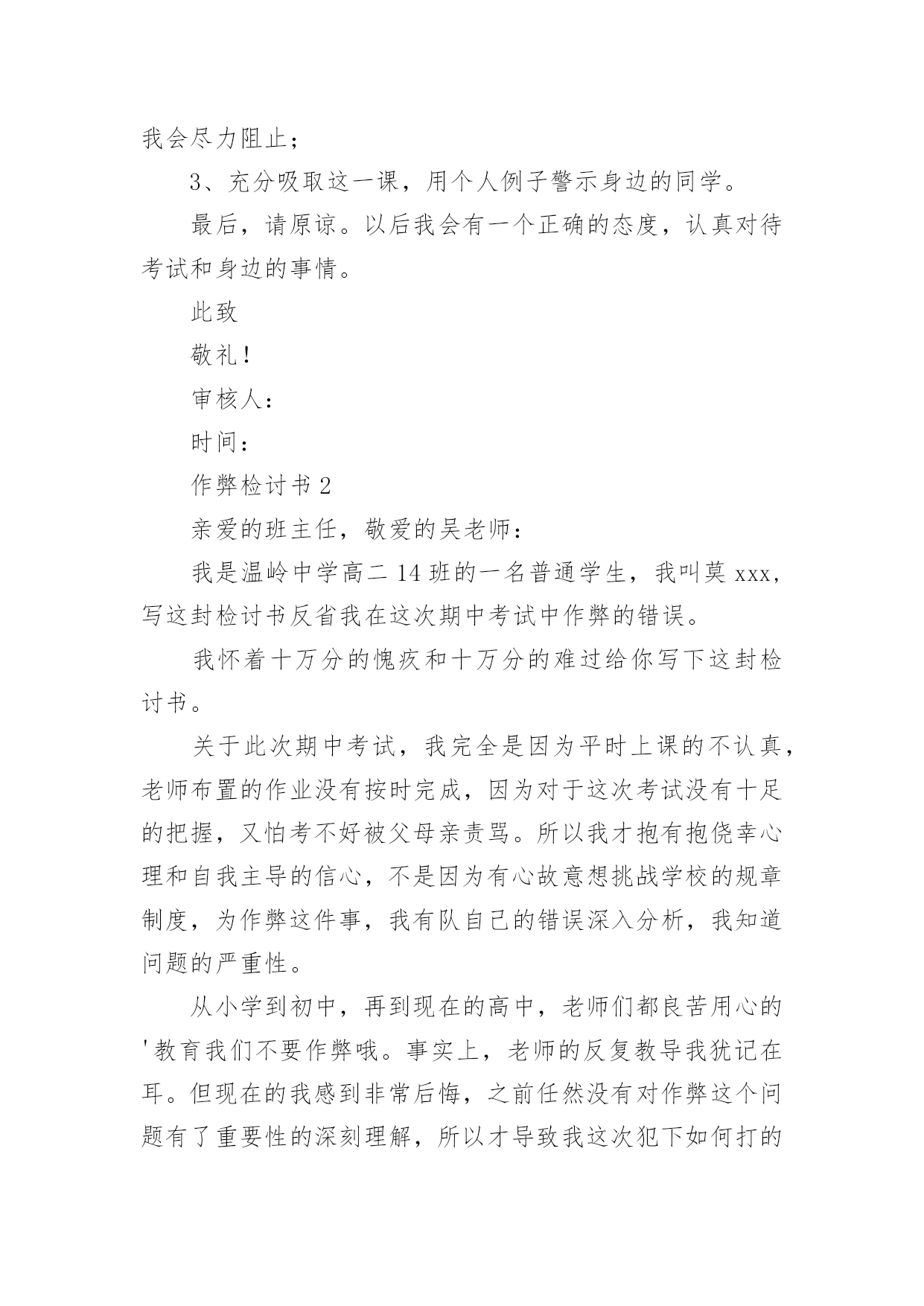 我会尽力阻止；

3、充分吸取这一课，用个人例子警示身边的同学。

最后，请原谅。以后我会有一个正确的态度，认真对待考试和身边的事情。

此致

敬礼！

审核人：

时间：

作弊检讨书 2

亲爱的班主任，敬爱的吴老师：

我是温岭中学高二 14 班的一名普通学生，我叫莫 xxx，写这封检讨书反省我在这次期中考试中作弊的错误。

我怀着十万分的愧疚和十万分的难过给你写下这封检讨书。

关于此次期中考试，我完全是因为平时上课的不认真，老师布置的作业没有按时完成，因为对于这次考试没有十足的把握，又怕考不好被父母亲责骂。所以我才抱有抱侥幸心理和自我主导的信心，不是因为有心故意想挑战学校的规章制度，为作弊这件事，我有队自己的错误深入分析，我知道问题的严重性。

从小学到初中，再到现在的高中，老师们都良苦用心的'教育我们不要作弊哦。事实上，老师的反复教导我犹记在耳。但现在的我感到非常后悔，之前任然没有对作弊这个问题有了重要性的深刻理解，所以才导致我这次犯下如何打的